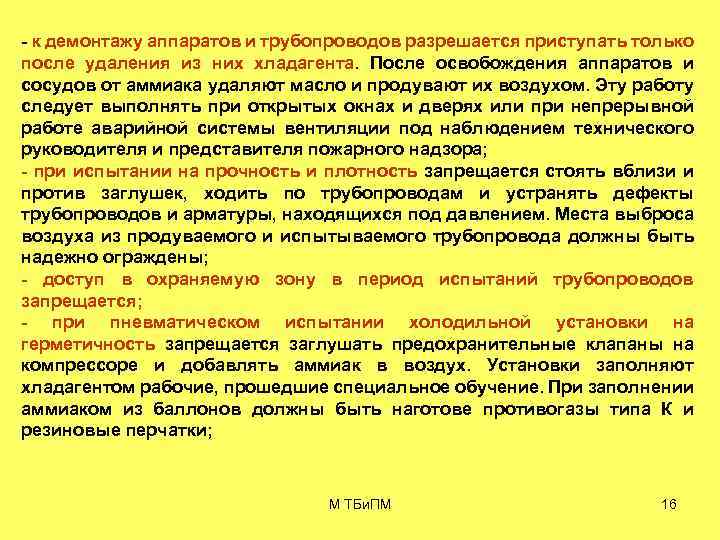 - к демонтажу аппаратов и трубопроводов разрешается приступать только после удаления из них хладагента. После освобождения аппаратов и сосудов от аммиака удаляют масло и продувают их воздухом. Эту работу следует выполнять при открытых окнах и дверях или при непрерывной работе аварийной системы вентиляции под наблюдением технического руководителя и представителя пожарного надзора;

- при испытании на прочность и плотность запрещается стоять вблизи и против заглушек, ходить по трубопроводам и устранять дефекты трубопроводов и арматуры, находящихся под давлением. Места выброса воздуха из продуваемого и испытываемого трубопровода должны быть надежно ограждены;

- доступ в охраняемую зону в период испытаний трубопроводов запрещается;

- при пневматическом испытании холодильной установки на герметичность запрещается заглушать предохранительные клапаны на компрессоре и добавлять аммиак в воздух. Установки заполняют хладагентом рабочие, прошедшие специальное обучение. При заполнении аммиаком из баллонов должны быть наготове противогазы типа К и резиновые перчатки;

М ТБиПМ

16